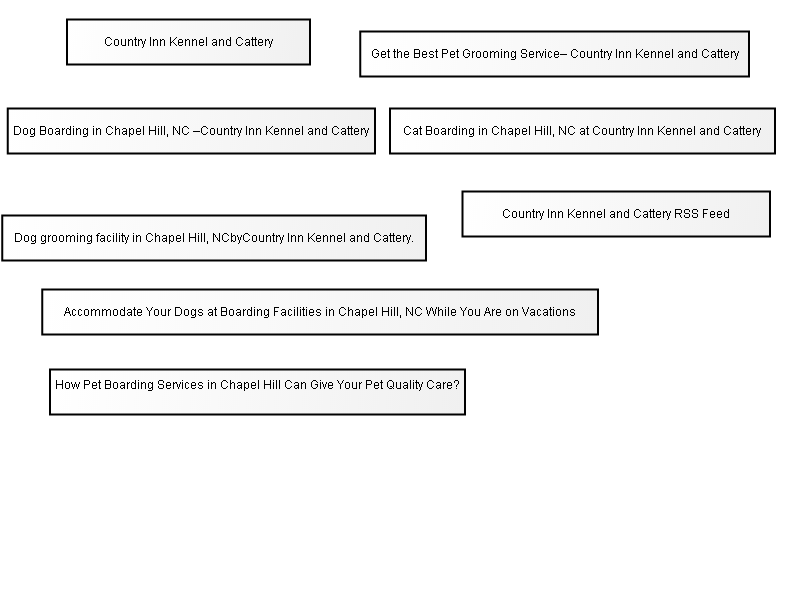 Country Inn Kennel and Cattery

Get the Best Pet Grooming Service– Country Inn Kennel and Cattery

Dog Boarding in Chapel Hill, NC –Country Inn Kennel and Cattery

Cat Boarding in Chapel Hill, NC at Country Inn Kennel and Cattery

Country Inn Kennel and Cattery RSS Feed

Dog grooming facility in Chapel Hill, NCbyCountry Inn Kennel and Cattery.

Accommodate Your Dogs at Boarding Facilities in Chapel Hill, NC While You Are on Vacations

How Pet Boarding Services in Chapel Hill Can Give Your Pet Quality Care?